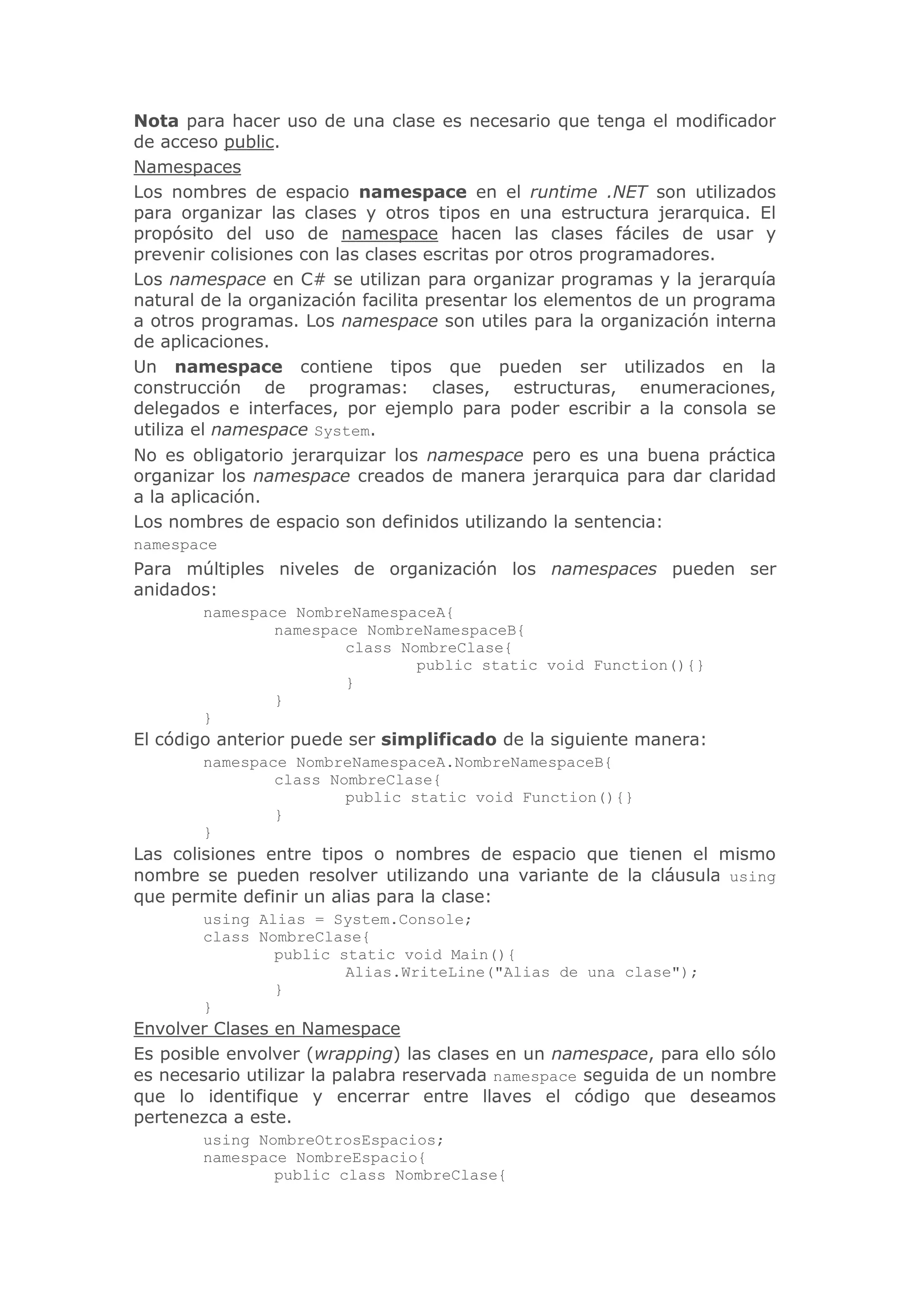 Nota para hacer uso de una clase es necesario que tenga el modificador de acceso public.

Namespaces

Los nombres de espacio namespace en el runtime .NET son utilizados para organizar las clases y otros tipos en una estructura jerarquica. El propósito del uso de namespace hacen las clases fáciles de usar y prevenir colisiones con las clases escritas por otros programadores.

Los namespace en C# se utilizan para organizar programas y la jerarquía natural de la organización facilita presentar los elementos de un programa a otros programas. Los namespace son utiles para la organización interna de aplicaciones.

Un namespace contiene tipos que pueden ser utilizados en la construcción de programas: clases, estructuras, enumeraciones, delegados e interfaces, por ejemplo para poder escribir a la consola se utiliza el namespace System.

No es obligatorio jerarquizar los namespace pero es una buena práctica organizar los namespace creados de manera jerarquica para dar claridad a la aplicación.

Los nombres de espacio son definidos utilizando la sentencia:

namespace

Para múltiples niveles de organización los namespaces pueden ser anidados:

namespace NombreNamespaceA{
    namespace NombreNamespaceB{
        class NombreClase{
            public static void Function(){}
        }
    }
}

El código anterior puede ser simplificado de la siguiente manera:

namespace NombreNamespaceA.NombreNamespaceB{
    class NombreClase{
        public static void Function(){}
    }
}

Las colisiones entre tipos o nombres de espacio que tienen el mismo nombre se pueden resolver utilizando una variante de la cláusula using que permite definir un alias para la clase:

using Alias = System.Console;
class NombreClase{
    public static void Main(){
        Alias.WriteLine("Alias de una clase");
    }
}

Envolver Clases en Namespace

Es posible envolver (wrapping) las clases en un namespace, para ello sólo es necesario utilizar la palabra reservada namespace seguida de un nombre que lo identifique y encerrar entre llaves el código que deseamos pertenezca a este.

using NombreOtrosEspacios;
namespace NombreEspacio{
    public class NombreClase{